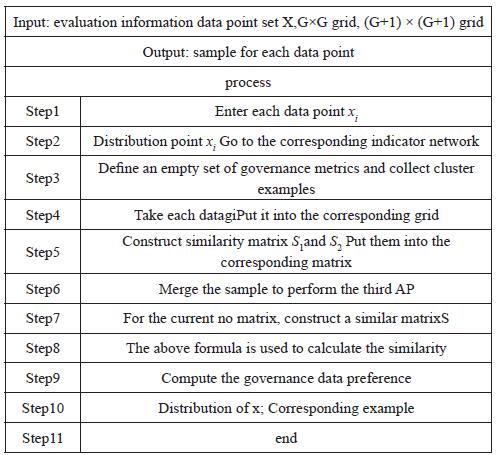 | Input: evaluation information data point set X,G×G grid, (G+1) × (G+1) grid | |
|---|---|
| Output: sample for each data point | |
| process | |
| Step1 | Enter each data point $x_i$ |
| Step2 | Distribution point $x_i$ Go to the corresponding indicator network |
| Step3 | Define an empty set of governance metrics and collect cluster examples |
| Step4 | Take each datagiPut it into the corresponding grid |
| Step5 | Construct similarity matrix $S_1$and $S_2$ Put them into the corresponding matrix |
| Step6 | Merge the sample to perform the third AP |
| Step7 | For the current no matrix, construct a similar matrixS |
| Step8 | The above formula is used to calculate the similarity |
| Step9 | Compute the governance data preference |
| Step10 | Distribution of x; Corresponding example |
| Step11 | end |